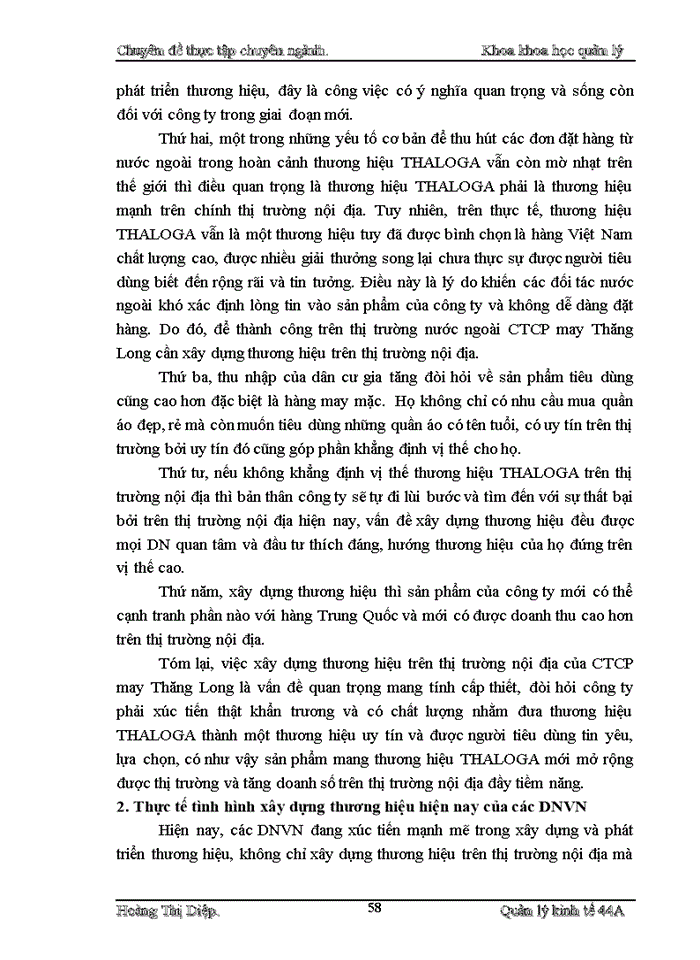 Chuyên đề thực tập chuyên ngành.                    Khoa khoa học quản lý

phát triển thương hiệu, đây là công việc có ý nghĩa quan trọng và sống còn đối với công ty trong giai đoạn mới.

Thứ hai, một trong những yếu tố cơ bản để thu hút các đơn đặt hàng từ nước ngoài trong hoàn cảnh thương hiệu THALOGA vẫn còn mờ nhạt trên thế giới thì điều quan trọng là thương hiệu THALOGA phải là thương hiệu mạnh trên chính thị trường nội địa. Tuy nhiên, trên thực tế, thương hiệu THALOGA vẫn là một thương hiệu tuy đã được bình chọn là hàng Việt Nam chất lượng cao, được nhiều giải thưởng song lại chưa thực sự được người tiêu dùng biết đến rộng rãi và tin tưởng. Điều này là lý do khiến các đối tác nước ngoài khó xác định lòng tin vào sản phẩm của công ty và không dễ dàng đặt hàng. Do đó, để thành công trên thị trường nước ngoài CTCP may Thăng Long cần xây dựng thương hiệu trên thị trường nội địa.

Thứ ba, thu nhập của dân cư gia tăng đòi hỏi về sản phẩm tiêu dùng cũng cao hơn đặc biệt là hàng may mặc. Họ không chỉ có nhu cầu mua quần áo đẹp, rẻ mà còn muốn tiêu dùng những quần áo có tên tuổi, có uy tín trên thị trường bởi uy tín đó cũng góp phần khẳng định vị thế cho họ.

Thứ tư, nếu không khẳng định vị thế thương hiệu THALOGA trên thị trường nội địa thì bản thân công ty sẽ tự đi lùi bước và tìm đến với sự thất bại bởi trên thị trường nội địa hiện nay, vấn đề xây dựng thương hiệu đều được mọi DN quan tâm và đầu tư thích đáng, hướng thương hiệu của họ đứng trên vị thế cao.

Thứ năm, xây dựng thương hiệu thì sản phẩm của công ty mới có thể cạnh tranh phần nào với hàng Trung Quốc và mới có được doanh thu cao hơn trên thị trường nội địa.

Tóm lại, việc xây dựng thương hiệu trên thị trường nội địa của CTCP may Thăng Long là vấn đề quan trọng mang tính cấp thiết, đòi hỏi công ty phải xúc tiến thật khẩn trương và có chất lượng nhằm đưa thương hiệu THALOGA thành một thương hiệu uy tín và được người tiêu dùng tin yêu, lựa chọn, có như vậy sản phẩm mang thương hiệu THALOGA mới mở rộng được thị trường và tăng doanh số trên thị trường nội địa đầy tiềm năng.

2. Thực tế tình hình xây dựng thương hiệu hiện nay của các DNVN

Hiện nay, các DNVN đang xúc tiến mạnh mẽ trong xây dựng và phát triển thương hiệu, không chỉ xây dựng thương hiệu trên thị trường nội địa mà

Hoàng Thị Diệp.                    58                    Quản lý kinh tế 44A